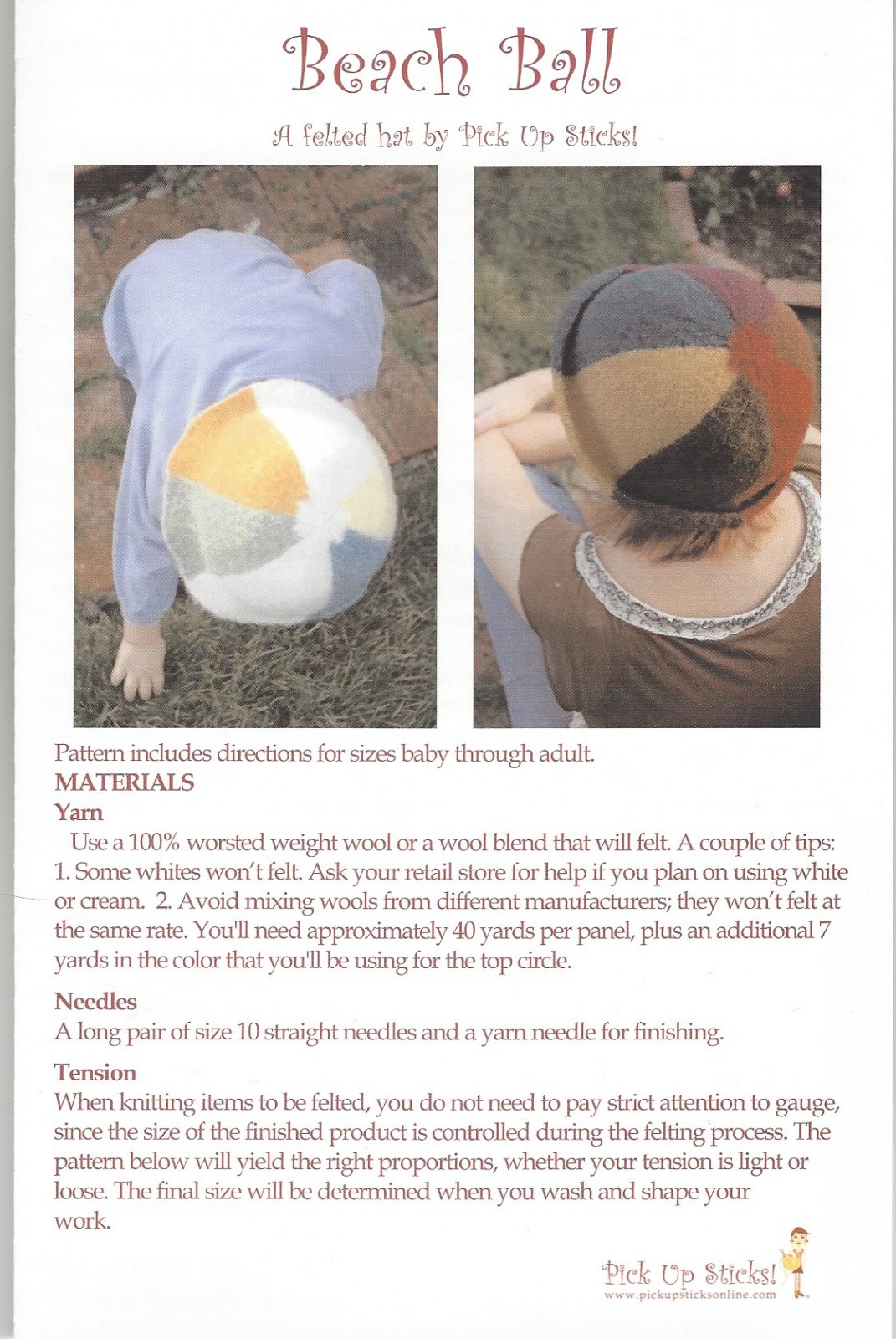 Beach Ball

A felted hat by Pick Up Sticks!

Pattern includes directions for sizes baby through adult.

MATERIALS

Yarn

Use a 100% worsted weight wool or a wool blend that will felt. A couple of tips: 1. Some whites won't felt. Ask your retail store for help if you plan on using white or cream. 2. Avoid mixing wools from different manufacturers; they won't felt at the same rate. You'll need approximately 40 yards per panel, plus an additional 7 yards in the color that you'll be using for the top circle.

Needles

A long pair of size 10 straight needles and a yarn needle for finishing.

Tension

When knitting items to be felted, you do not need to pay strict attention to gauge, since the size of the finished product is controlled during the felting process. The pattern below will yield the right proportions, whether your tension is light or loose. The final size will be determined when you wash and shape your work.

Pick Up Sticks!
www.pickupsticksonline.com